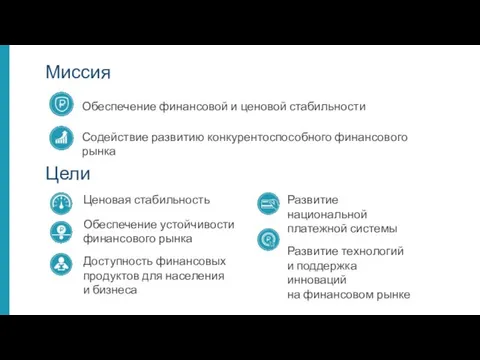 Миссия

Обеспечение финансовой и ценовой стабильности

Содействие развитию конкурентоспособного финансового рынка

Цели

Ценовая стабильность

Обеспечение устойчивости финансового рынка

Доступность финансовых продуктов для населения и бизнеса

Развитие национальной платежной системы

Развитие технологий и поддержка инноваций на финансовом рынке